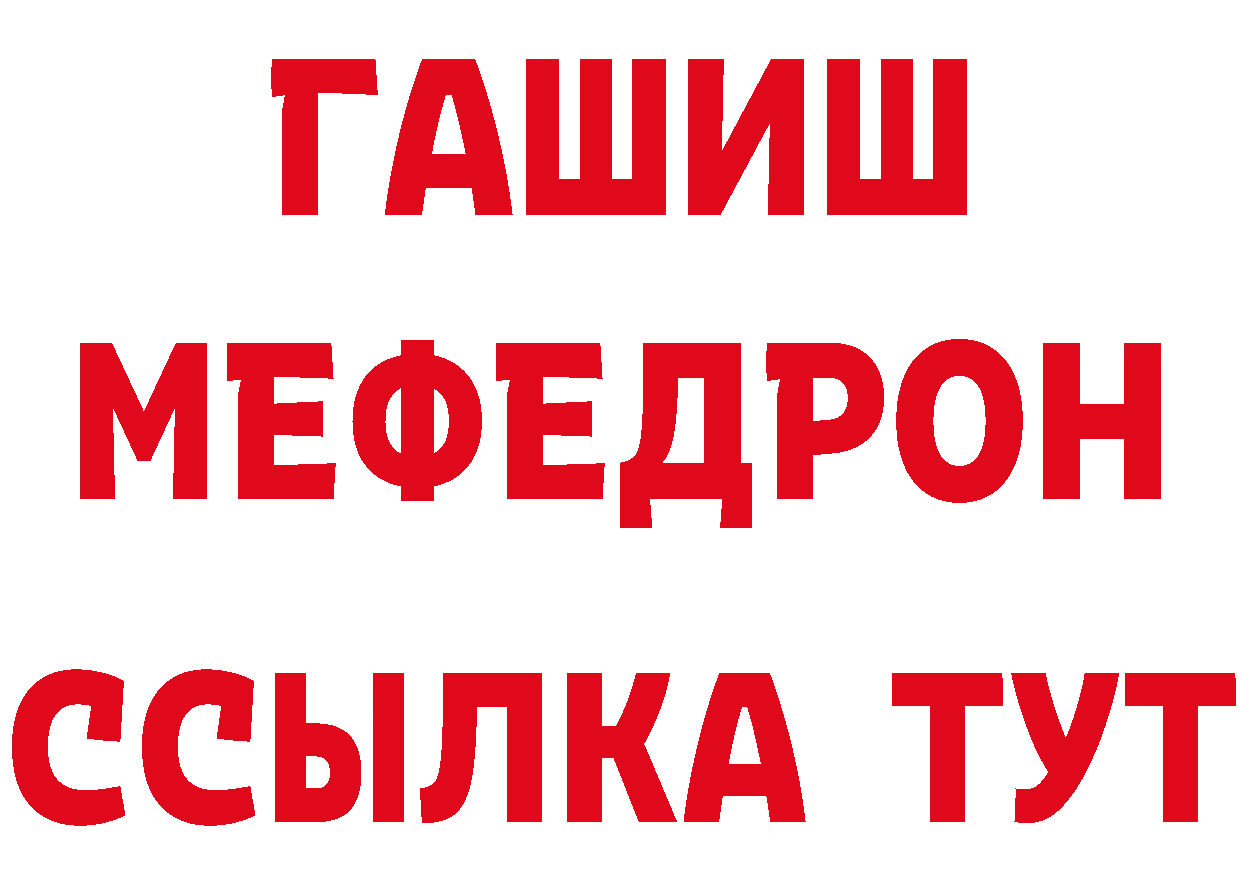 ГАШИШ
МЕФЕДРОН
ССЫЛКА ТУТ